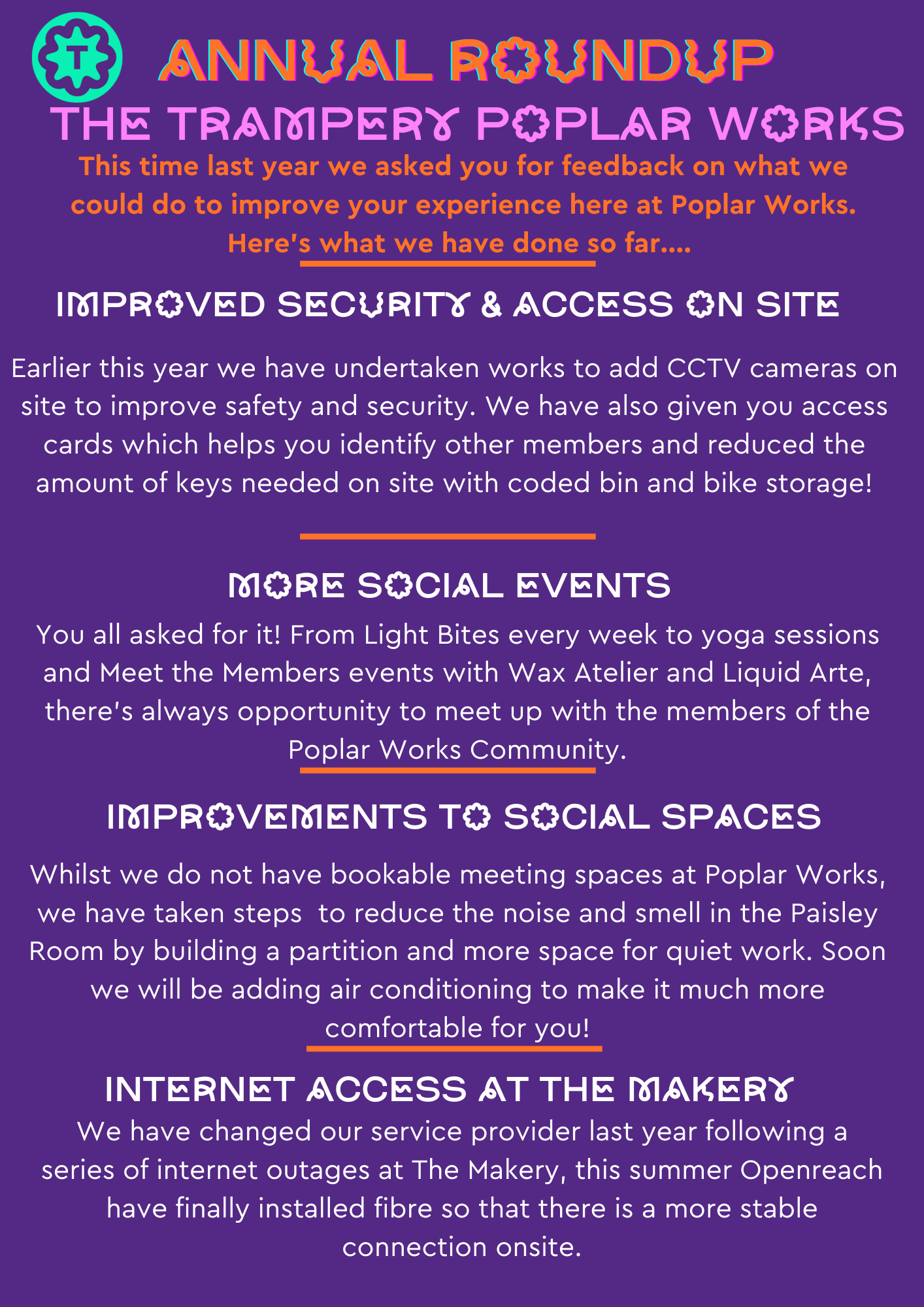 T

ANNUAL ROUNDUP
THE TRAMPERY POPLAR WORKS

This time last year we asked you for feedback on what we could do to improve your experience here at Poplar Works. Here's what we have done so far....

IMPROVED SECURITY & ACCESS ON SITE

Earlier this year we have undertaken works to add CCTV cameras on site to improve safety and security. We have also given you access cards which helps you identify other members and reduced the amount of keys needed on site with coded bin and bike storage!

MORE SOCIAL EVENTS

You all asked for it! From Light Bites every week to yoga sessions and Meet the Members events with Wax Atelier and Liquid Arte, there's always opportunity to meet up with the members of the Poplar Works Community.

IMPROVEMENTS TO SOCIAL SPACES

Whilst we do not have bookable meeting spaces at Poplar Works, we have taken steps to reduce the noise and smell in the Paisley Room by building a partition and more space for quiet work. Soon we will be adding air conditioning to make it much more comfortable for you!

INTERNET ACCESS AT THE MAKERY

We have changed our service provider last year following a series of internet outages at The Makery, this summer Openreach have finally installed fibre so that there is a more stable connection onsite.